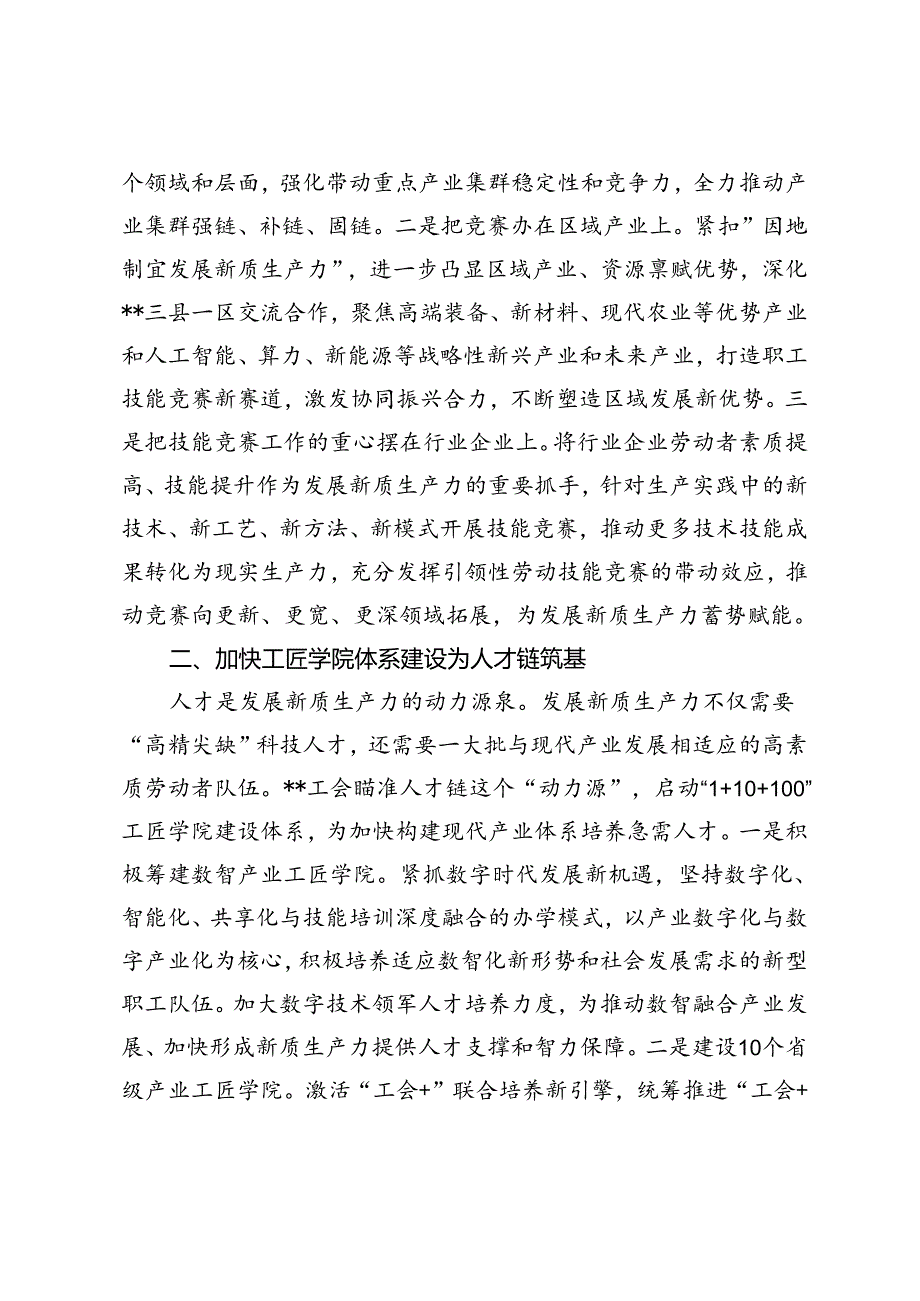 个领域和层面，强化带动重点产业集群稳定性和竞争力，全力推动产业集群强链、补链、固链。二是把竞赛办在区域产业上。紧扣”因地制宜发展新质生产力”，进一步凸显区域产业、资源禀赋优势，深化**三县一区交流合作，聚焦高端装备、新材料、现代农业等优势产业和人工智能、算力、新能源等战略性新兴产业和未来产业，打造职工技能竞赛新赛道，激发协同振兴合力，不断塑造区域发展新优势。三是把技能竞赛工作的重心摆在行业企业上。将行业企业劳动者素质提高、技能提升作为发展新质生产力的重要抓手，针对生产实践中的新技术、新工艺、新方法、新模式开展技能竞赛，推动更多技术技能成果转化为现实生产力，充分发挥引领性劳动技能竞赛的带动效应，推动竞赛向更新、更宽、更深领域拓展，为发展新质生产力蓄势赋能。

二、加快工匠学院体系建设为人才链筑基

人才是发展新质生产力的动力源泉。发展新质生产力不仅需要“高精尖缺”科技人才，还需要一大批与现代产业发展相适应的高素质劳动者队伍。**工会瞄准人才链这个“动力源”，启动“1+10+100”工匠学院建设体系，为加快构建现代产业体系培养急需人才。一是积极筹建数智产业工匠学院。紧抓数字时代发展新机遇，坚持数字化、智能化、共享化与技能培训深度融合的办学模式，以产业数字化与数字产业化为核心，积极培养适应数智化新形势和社会发展需求的新型职工队伍。加大数字技术领军人才培养力度，为推动数智融合产业发展、加快形成新质生产力提供人才支撑和智力保障。二是建设10个省级产业工匠学院。激活“工会+”联合培养新引擎，统筹推进“工会+